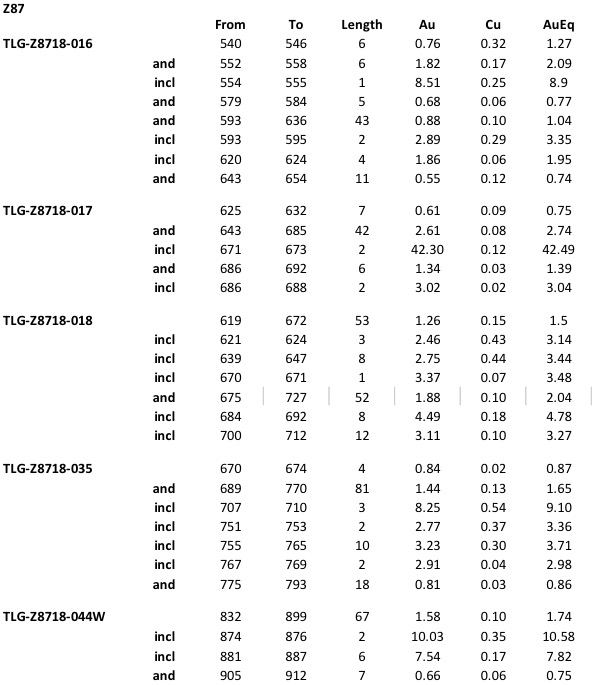 Z87

| | | From | To | Length | Au | Cu | AuEq |
|---|---|---|---|---|---|---|---|
| TLG-Z8718-016 | | 540 | 546 | 6 | 0.76 | 0.32 | 1.27 |
| | and | 552 | 558 | 6 | 1.82 | 0.17 | 2.09 |
| | incl | 554 | 555 | 1 | 8.51 | 0.25 | 8.9 |
| | and | 579 | 584 | 5 | 0.68 | 0.06 | 0.77 |
| | and | 593 | 636 | 43 | 0.88 | 0.10 | 1.04 |
| | incl | 593 | 595 | 2 | 2.89 | 0.29 | 3.35 |
| | incl | 620 | 624 | 4 | 1.86 | 0.06 | 1.95 |
| | and | 643 | 654 | 11 | 0.55 | 0.12 | 0.74 |
| TLG-Z8718-017 | | 625 | 632 | 7 | 0.61 | 0.09 | 0.75 |
| | and | 643 | 685 | 42 | 2.61 | 0.08 | 2.74 |
| | incl | 671 | 673 | 2 | 42.30 | 0.12 | 42.49 |
| | and | 686 | 692 | 6 | 1.34 | 0.03 | 1.39 |
| | incl | 686 | 688 | 2 | 3.02 | 0.02 | 3.04 |
| TLG-Z8718-018 | | 619 | 672 | 53 | 1.26 | 0.15 | 1.5 |
| | incl | 621 | 624 | 3 | 2.46 | 0.43 | 3.14 |
| | incl | 639 | 647 | 8 | 2.75 | 0.44 | 3.44 |
| | incl | 670 | 671 | 1 | 3.37 | 0.07 | 3.48 |
| | and | 675 | 727 | 52 | 1.88 | 0.10 | 2.04 |
| | incl | 684 | 692 | 8 | 4.49 | 0.18 | 4.78 |
| | incl | 700 | 712 | 12 | 3.11 | 0.10 | 3.27 |
| TLG-Z8718-035 | | 670 | 674 | 4 | 0.84 | 0.02 | 0.87 |
| | and | 689 | 770 | 81 | 1.44 | 0.13 | 1.65 |
| | incl | 707 | 710 | 3 | 8.25 | 0.54 | 9.10 |
| | incl | 751 | 753 | 2 | 2.77 | 0.37 | 3.36 |
| | incl | 755 | 765 | 10 | 3.23 | 0.30 | 3.71 |
| | incl | 767 | 769 | 2 | 2.91 | 0.04 | 2.98 |
| | and | 775 | 793 | 18 | 0.81 | 0.03 | 0.86 |
| TLG-Z8718-044W | | 832 | 899 | 67 | 1.58 | 0.10 | 1.74 |
| | incl | 874 | 876 | 2 | 10.03 | 0.35 | 10.58 |
| | incl | 881 | 887 | 6 | 7.54 | 0.17 | 7.82 |
| | and | 905 | 912 | 7 | 0.66 | 0.06 | 0.75 |